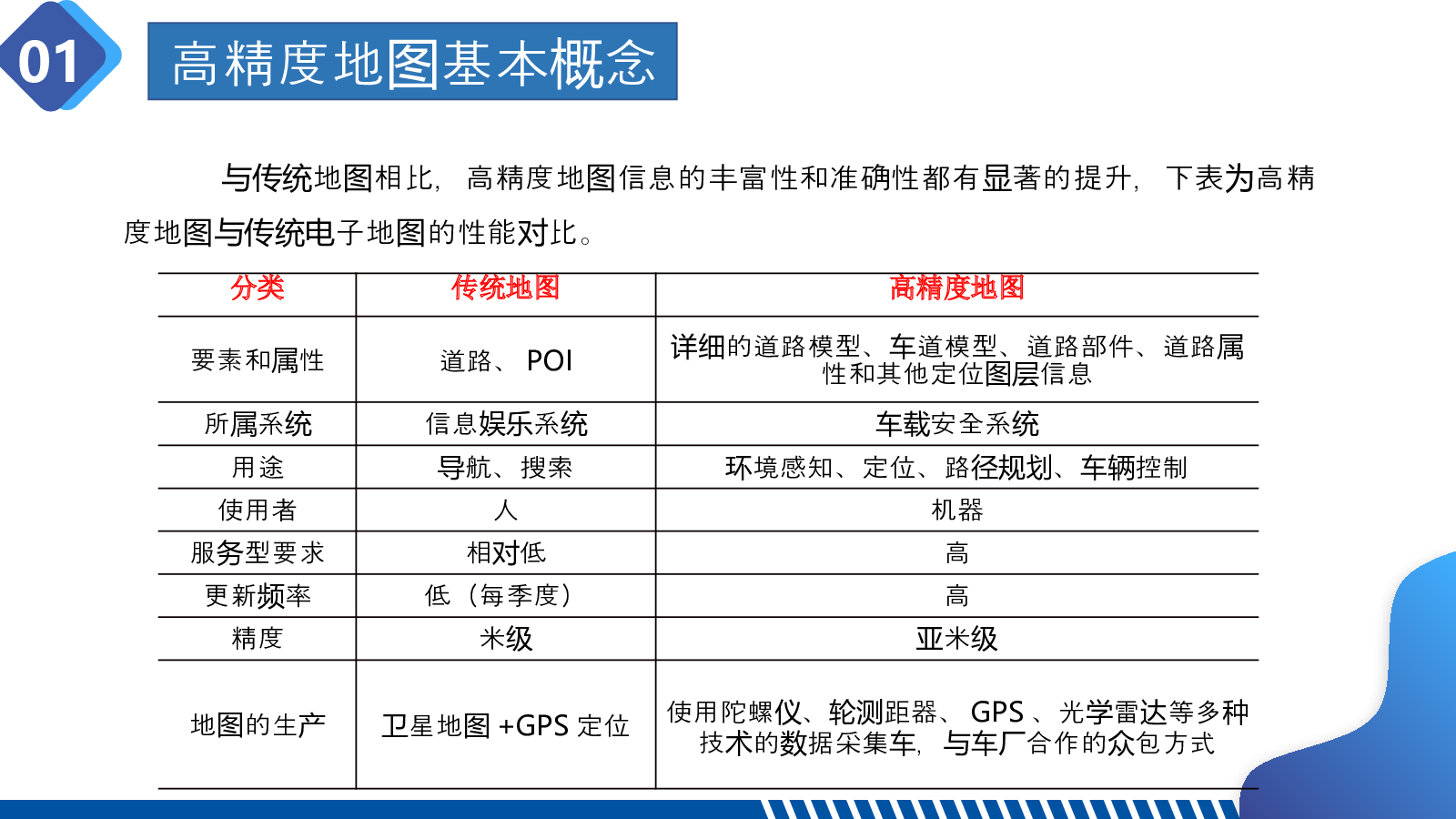 01

高精度地图基本概念

与传统地图相比，高精度地图信息的丰富性和准确性都有显著的提升，下表为高精度地图与传统电子地图的性能对比。

| 分类 | 传统地图 | 高精度地图 |
|---|---|---|
| 要素和属性 | 道路、POI | 详细的道路模型、车道模型、道路部件、道路属性和其他定位图层信息 |
| 所属系统 | 信息娱乐系统 | 车载安全系统 |
| 用途 | 导航、搜索 | 环境感知、定位、路径规划、车辆控制 |
| 使用者 | 人 | 机器 |
| 服务型要求 | 相对低 | 高 |
| 更新频率 | 低（每季度） | 高 |
| 精度 | 米级 | 亚米级 |
| 地图的生产 | 卫星地图 +GPS 定位 | 使用陀螺仪、轮测距器、GPS、光学雷达等多种技术的数据采集车，与车厂合作的众包方式 |